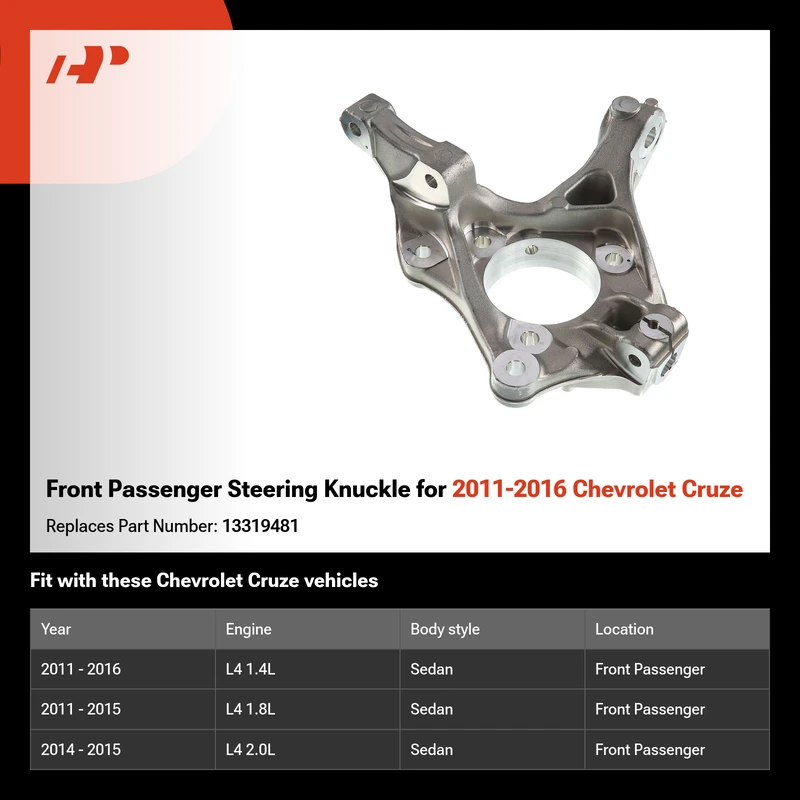 Front Passenger Steering Knuckle for 2011-2016 Chevrolet Cruze

Replaces Part Number: 13319481

Fit with these Chevrolet Cruze vehicles

| Year | Engine | Body style | Location |
|---|---|---|---|
| 2011 - 2016 | L4 1.4L | Sedan | Front Passenger |
| 2011 - 2015 | L4 1.8L | Sedan | Front Passenger |
| 2014 - 2015 | L4 2.0L | Sedan | Front Passenger |